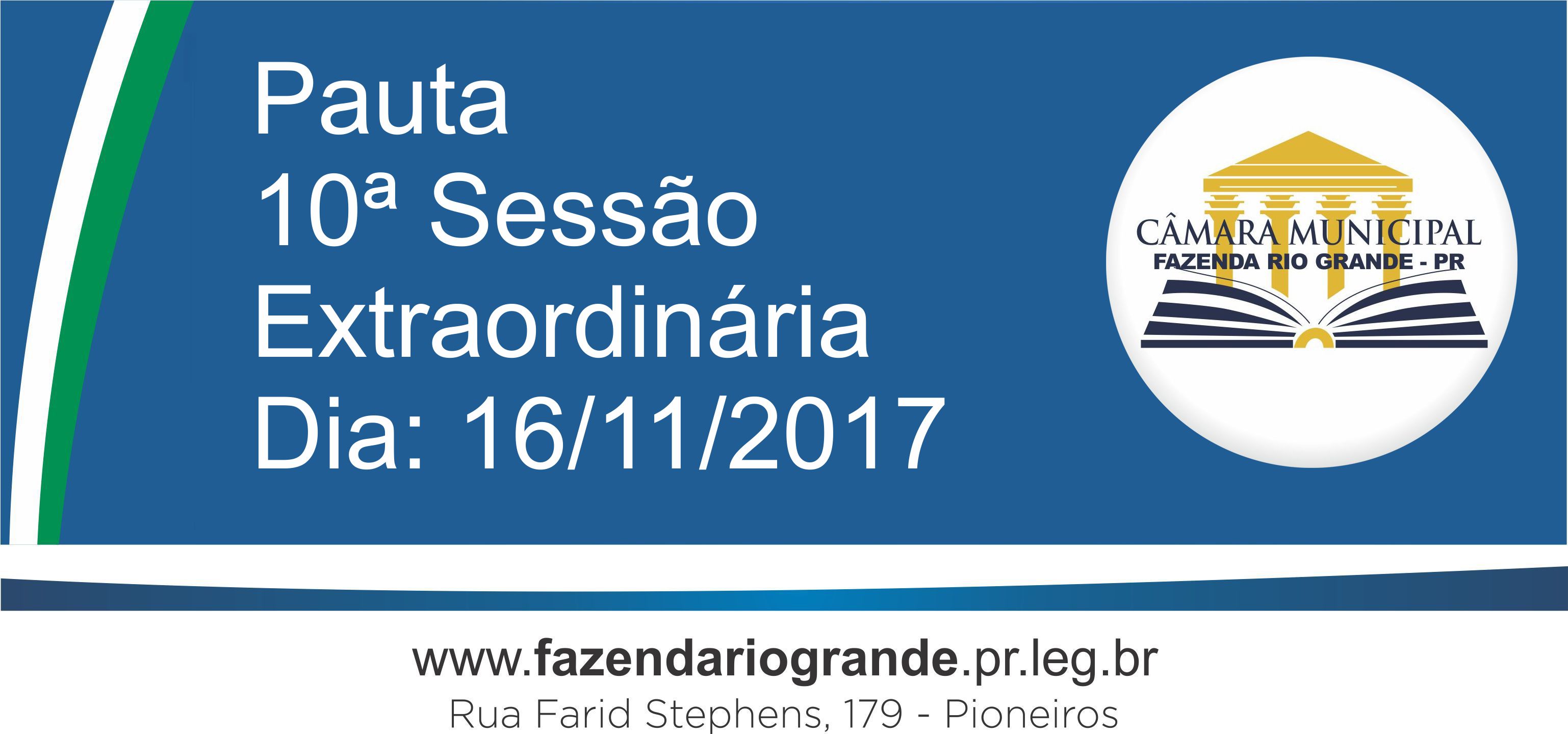 Pauta
10ª Sessão
Extraordinária
Dia: 16/11/2017

CÂMARA MUNICIPAL
FAZENDA RIO GRANDE - PR

www.fazendariogrande.pr.leg.br
Rua Farid Stephens, 179 - Pioneiros